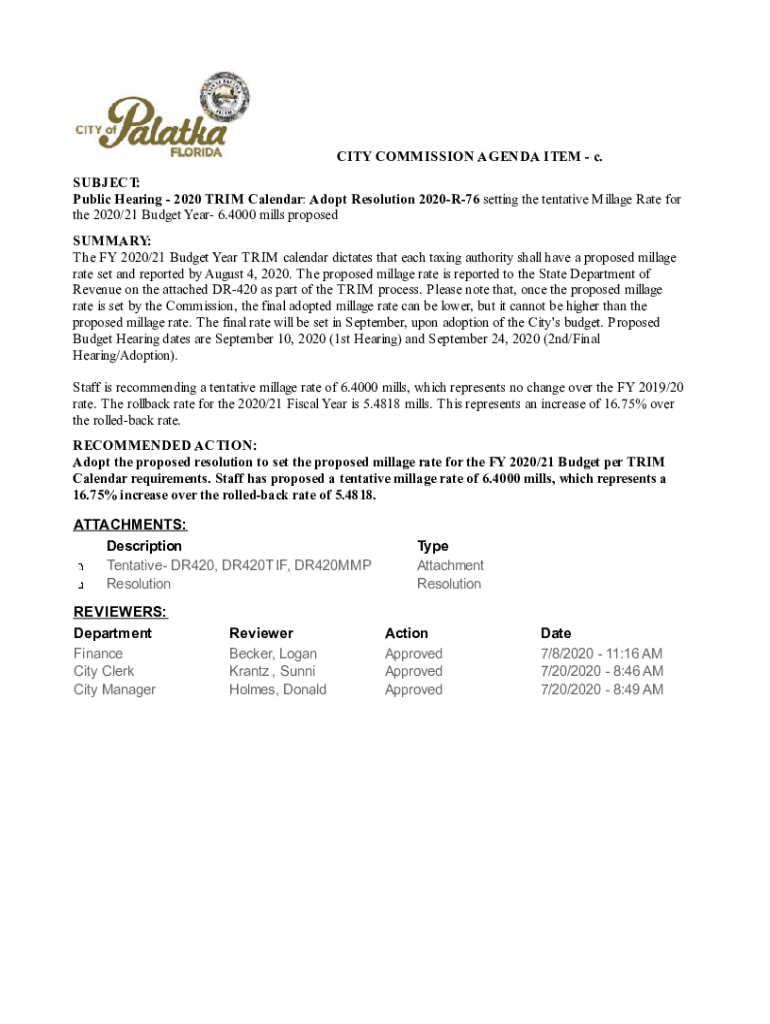 CITY of Palatka FLORIDA

CITY COMMISSION AGENDA ITEM - c.

SUBJECT:
Public Hearing - 2020 TRIM Calendar: Adopt Resolution 2020-R-76 setting the tentative Millage Rate for the 2020/21 Budget Year- 6.4000 mills proposed

SUMMARY:
The FY 2020/21 Budget Year TRIM calendar dictates that each taxing authority shall have a proposed millage rate set and reported by August 4, 2020. The proposed millage rate is reported to the State Department of Revenue on the attached DR-420 as part of the TRIM process. Please note that, once the proposed millage rate is set by the Commission, the final adopted millage rate can be lower, but it cannot be higher than the proposed millage rate. The final rate will be set in September, upon adoption of the City's budget. Proposed Budget Hearing dates are September 10, 2020 (1st Hearing) and September 24, 2020 (2nd/Final Hearing/Adoption).

Staff is recommending a tentative millage rate of 6.4000 mills, which represents no change over the FY 2019/20 rate. The rollback rate for the 2020/21 Fiscal Year is 5.4818 mills. This represents an increase of 16.75% over the rolled-back rate.

RECOMMENDED ACTION:
Adopt the proposed resolution to set the proposed millage rate for the FY 2020/21 Budget per TRIM Calendar requirements. Staff has proposed a tentative millage rate of 6.4000 mills, which represents a 16.75% increase over the rolled-back rate of 5.4818.

ATTACHMENTS:

| Description | Type |
|---|---|
| Tentative- DR420, DR420TIF, DR420MMP | Attachment |
| Resolution | Resolution |

REVIEWERS:

| Department | Reviewer | Action | Date |
|---|---|---|---|
| Finance | Becker, Logan | Approved | 7/8/2020 - 11:16 AM |
| City Clerk | Krantz , Sunni | Approved | 7/20/2020 - 8:46 AM |
| City Manager | Holmes, Donald | Approved | 7/20/2020 - 8:49 AM |